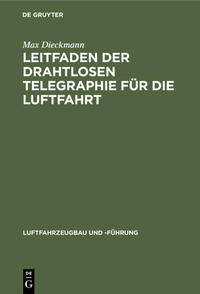 DE GRUYTER

Max Dieckmann

LEITFADEN DER DRAHTLOSEN TELEGRAPHIE FÜR DIE LUFTFAHRT

LUFTFAHRZEUGBAU UND -FÜHRUNG

DE G